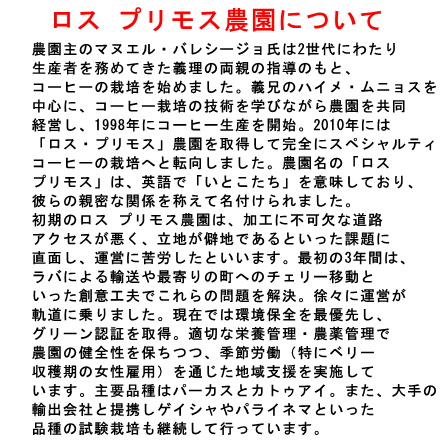 ロス プリモス農園について

農園主のマヌエル・バレシージョ氏は2世代にわたり生産者を務めてきた義理の両親の指導のもと、コーヒーの栽培を始めました。義兄のハイメ・ムニョスを中心に、コーヒー栽培の技術を学びながら農園を共同経営し、1998年にコーヒー生産を開始。2010年には「ロス・プリモス」農園を取得して完全にスペシャルティコーヒーの栽培へと転向しました。農園名の「ロスプリモス」は、英語で「いとこたち」を意味しており、彼らの親密な関係を称えて名付けられました。
初期のロス プリモス農園は、加工に不可欠な道路アクセスが悪く、立地が僻地であるといった課題に直面し、運営に苦労したといいます。最初の3年間は、ラバによる輸送や最寄りの町へのチェリー移動といった創意工夫でこれらの問題を解決。徐々に運営が軌道に乗りました。現在では環境保全を最優先し、グリーン認証を取得。適切な栄養管理・農薬管理で農園の健全性を保ちつつ、季節労働（特にベリー収穫期の女性雇用）を通じた地域支援を実施しています。主要品種はパーカスとカトゥアイ。また、大手の輸出会社と提携しゲイシャやパライネマといった品種の試験栽培も継続して行っています。